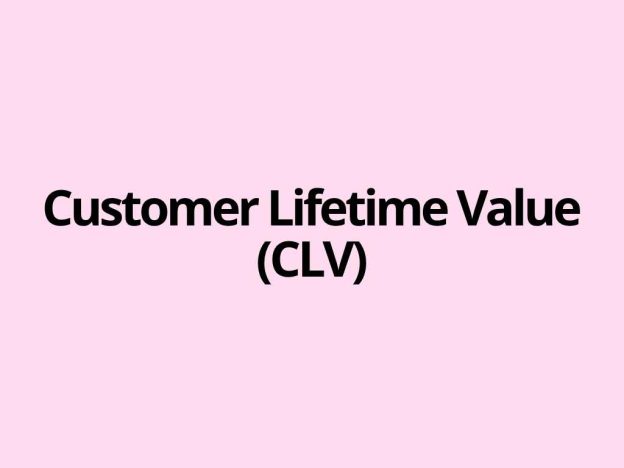 Customer Lifetime Value (CLV)